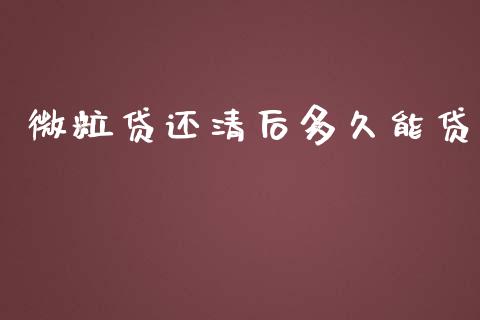 微粒贷还清后多久能贷